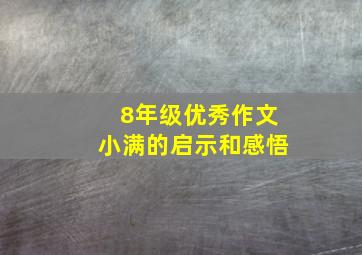 8年级优秀作文
小满的启示和感悟